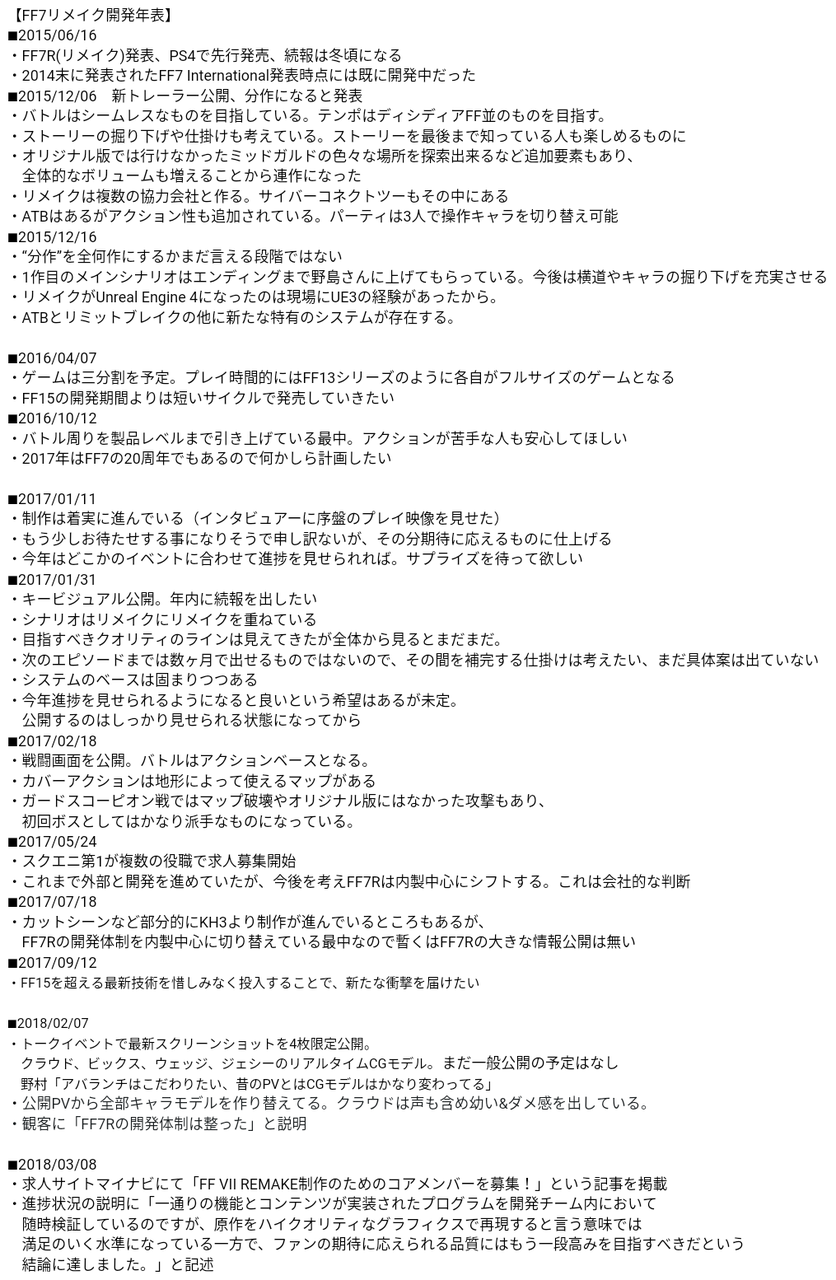 【FF7リメイク開発年表】
■2015/06/16
・FF7R(リメイク)発表、PS4で先行発売、続報は冬頃になる
・2014末に発表されたFF7 International発表時点には既に開発中だった
■2015/12/06　新トレーラー公開、分作になると発表
・バトルはシームレスなものを目指している。テンポはディシディアFF並のものを目指す。
・ストーリーの掘り下げや仕掛けも考えている。ストーリーを最後まで知っている人も楽しめるものに
・オリジナル版では行けなかったミッドガルドの色々な場所を探索出来るなど追加要素もあり、全体的なボリュームも増えることから連作になった
・リメイクは複数の協力会社と作る。サイバーコネクトツーもその中にある
・ATBはあるがアクション性も追加されている。パーティは3人で操作キャラを切り替え可能
■2015/12/16
・"分作"を全何作にするかまだ言える段階ではない
・1作目のメインシナリオはエンディングまで野島さんに上げてもらっている。今後は横道やキャラの掘り下げを充実させる
・リメイクがUnreal Engine 4になったのは現場にUE3の経験があったから。
・ATBとリミットブレイクの他に新たな特有のシステムが存在する。

■2016/04/07
・ゲームは三分割を予定。プレイ時間的にはFF13シリーズのように各自がフルサイズのゲームとなる
・FF15の開発期間よりは短いサイクルで発売していきたい
■2016/10/12
・バトル周りを製品レベルまで引き上げている最中。アクションが苦手な人も安心してほしい
・2017年はFF7の20周年でもあるので何かしら計画したい

■2017/01/11
・制作は着実に進んでいる（インタビュアーに序盤のプレイ映像を見せた）
・もう少しお待たせする事になりそうで申し訳ないが、その分期待に応えるものに仕上げる
・今年はどこかのイベントに合わせて進捗を見せられれば。サプライズを待って欲しい
■2017/01/31
・キービジュアル公開。年内に続報を出したい
・シナリオはリメイクにリメイクを重ねている
・目指すべきクオリティのラインは見えてきたが全体から見るとまだまだ。
・次のエピソードまでは数ヶ月で出せるものではないので、その間を補完する仕掛けは考えたい、まだ具体案は出ていない
・システムのベースは固まりつつある
・今年進捗を見せられるようになると良いという希望はあるが未定。公開するのはしっかり見せられる状態になってから
■2017/02/18
・戦闘画面を公開。バトルはアクションベースとなる。
・カバーアクションは地形によって使えるマップがある
・ガードスコーピオン戦ではマップ破壊やオリジナル版にはなかった攻撃もあり、初回ボスとしてはかなり派手なものになっている。
■2017/05/24
・スクエニ第1が複数の役職で求人募集開始
・これまで外部と開発を進めていたが、今後を考えFF7Rは内製中心にシフトする。これは会社的な判断
■2017/07/18
・カットシーンなど部分的にKH3より制作が進んでいるところもあるが、FF7Rの開発体制を内製中心に切り替えている最中なので暫くはFF7Rの大きな情報公開は無い
■2017/09/12
・FF15を超える最新技術を惜しみなく投入することで、新たな衝撃を届けたい

■2018/02/07
・トークイベントで最新スクリーンショットを4枚限定公開。
クラウド、ビックス、ウェッジ、ジェシーのリアルタイムCGモデル。まだ一般公開の予定はなし
野村「アバランチはこだわりたい、昔のPVとはCGモデルはかなり変わってる」
・公開PVから全部キャラモデルを作り替えてる。クラウドは声も含め幼い&ダメ感を出している。
・観客に「FF7Rの開発体制は整った」と説明

■2018/03/08
・求人サイトマイナビにて「FF VII REMAKE制作のためのコアメンバーを募集！」という記事を掲載
・進捗状況の説明に「一通りの機能とコンテンツが実装されたプログラムを開発チーム内において随時検証しているのですが、原作をハイクオリティなグラフィクスで再現すると言う意味では満足のいく水準になっている一方で、ファンの期待に応えられる品質にはもう一段高みを目指すべきだという結論に達しました。」と記述